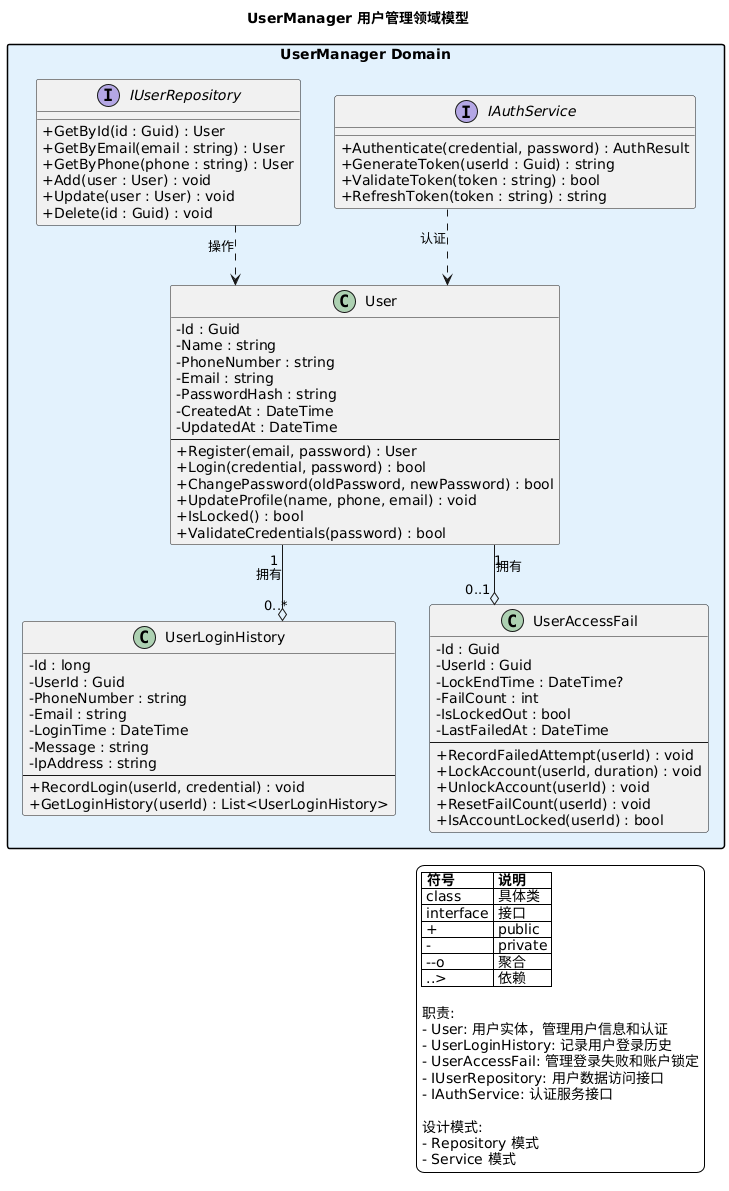 UserManager 用户管理领域模型

UserManager Domain

I IUserRepository
+GetById(id : Guid) : User
+GetByEmail(email : string) : User
+GetByPhone(phone : string) : User
+Add(user : User) : void
+Update(user : User) : void
+Delete(id : Guid) : void

I IAuthService
+Authenticate(credential, password) : AuthResult
+GenerateToken(userId : Guid) : string
+ValidateToken(token : string) : bool
+RefreshToken(token : string) : string

操作

认证

C User
-Id : Guid
-Name : string
-PhoneNumber : string
-Email : string
-PasswordHash : string
-CreatedAt : DateTime
-UpdatedAt : DateTime
+Register(email, password) : User
+Login(credential, password) : bool
+ChangePassword(oldPassword, newPassword) : bool
+UpdateProfile(name, phone, email) : void
+IsLocked() : bool
+ValidateCredentials(password) : bool

1
拥有
0..*

1
拥有
0..1

C UserLoginHistory
-Id : long
-UserId : Guid
-PhoneNumber : string
-Email : string
-LoginTime : DateTime
-Message : string
-IpAddress : string
+RecordLogin(userId, credential) : void
+GetLoginHistory(userId) : List<UserLoginHistory>

C UserAccessFail
-Id : Guid
-UserId : Guid
-LockEndTime : DateTime?
-FailCount : int
-IsLockedOut : bool
-LastFailedAt : DateTime
+RecordFailedAttempt(userId) : void
+LockAccount(userId, duration) : void
+UnlockAccount(userId) : void
+ResetFailCount(userId) : void
+IsAccountLocked(userId) : bool

| 符号 | 说明 |
|---|---|
| class | 具体类 |
| interface | 接口 |
| + | public |
| - | private |
| --o | 聚合 |
| ..> | 依赖 |

职责:
- User: 用户实体，管理用户信息和认证
- UserLoginHistory: 记录用户登录历史
- UserAccessFail: 管理登录失败和账户锁定
- IUserRepository: 用户数据访问接口
- IAuthService: 认证服务接口

设计模式:
- Repository 模式
- Service 模式